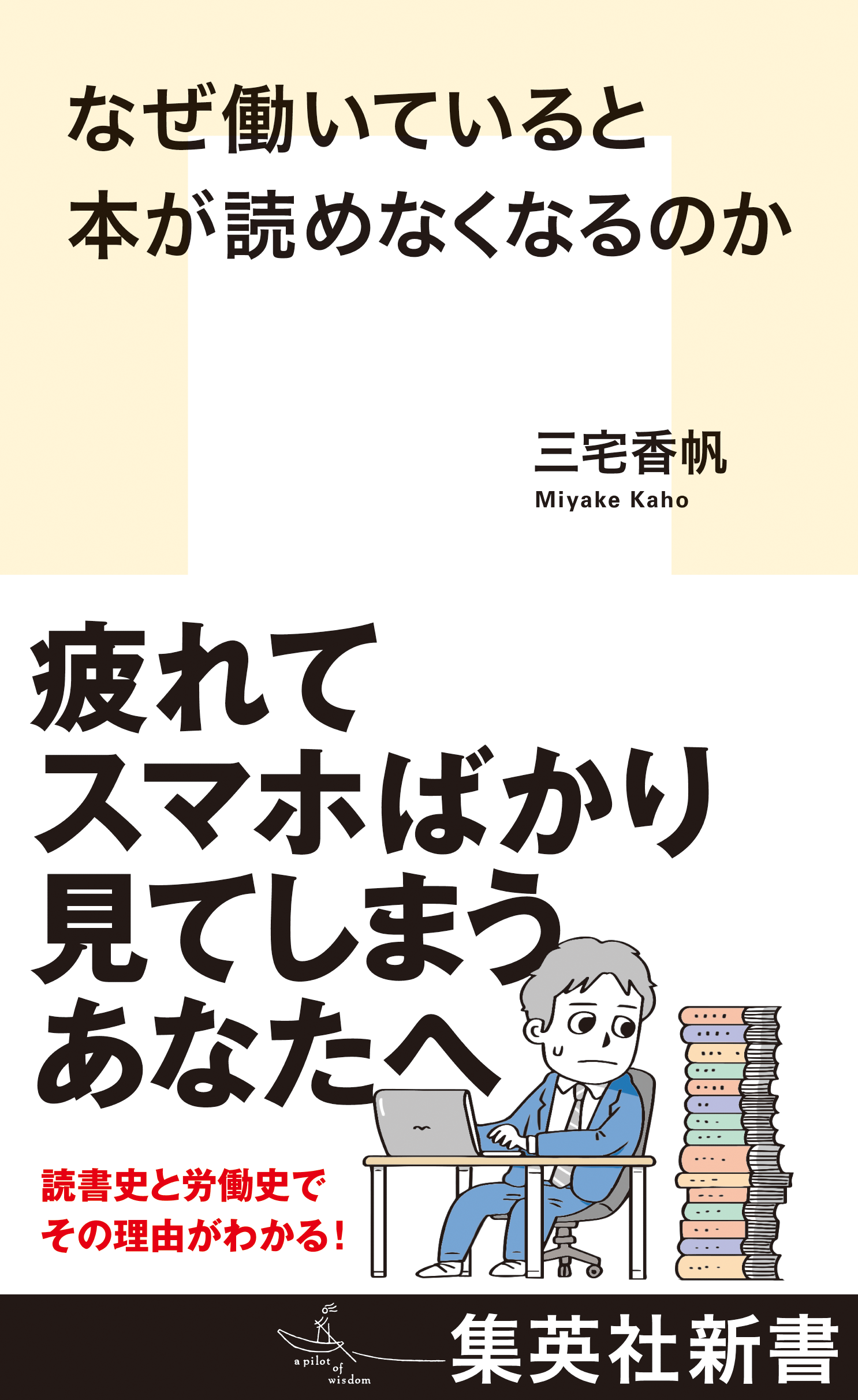 なぜ働いていると
本が読めなくなるのか

三宅香帆
Miyake Kaho

疲れて
スマホばかり
見てしまう
あなたへ

読書史と労働史で
その理由がわかる!

a pilot of wisdom

集英社新書